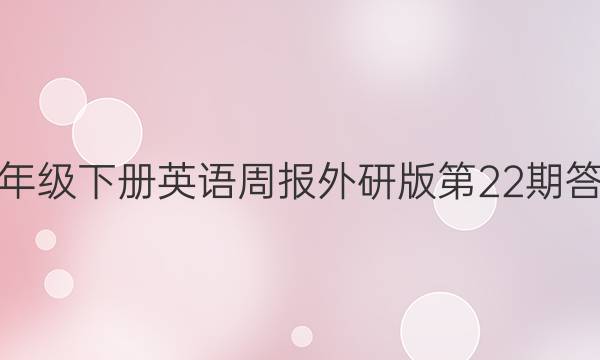 年级下册英语周报外研版第22期答